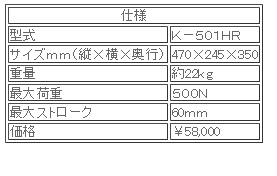 | 仕様 | |
|---|---|
| 型式 | K－501HR |
| サイズmm（縦×横×奥行） | 470×245×350 |
| 重量 | 約22kg |
| 最大荷重 | 500N |
| 最大ストローク | 60mm |
| 価格 | ￥58,000 |